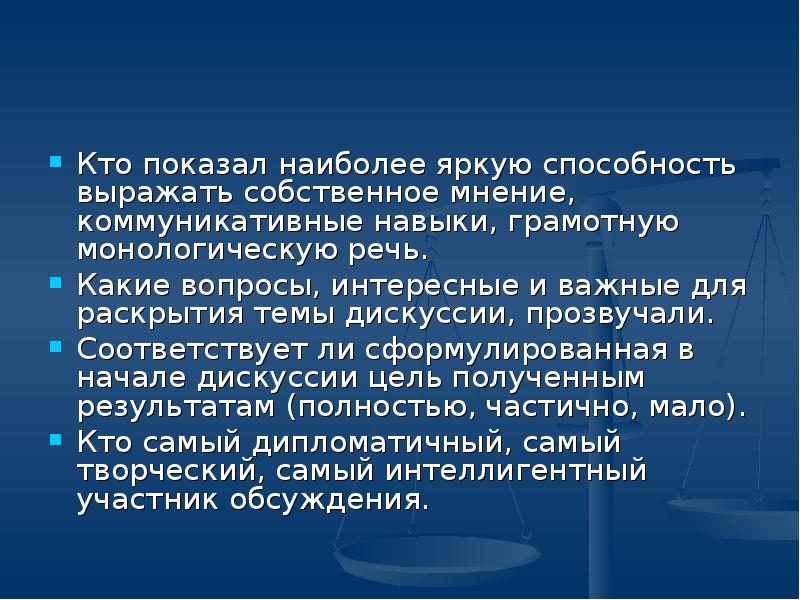 • Кто показал наиболее яркую способность выражать собственное мнение, коммуникативные навыки, грамотную монологическую речь.
• Какие вопросы, интересные и важные для раскрытия темы дискуссии, прозвучали.
• Соответствует ли сформулированная в начале дискуссии цель полученным результатам (полностью, частично, мало).
• Кто самый дипломатичный, самый творческий, самый интеллигентный участник обсуждения.